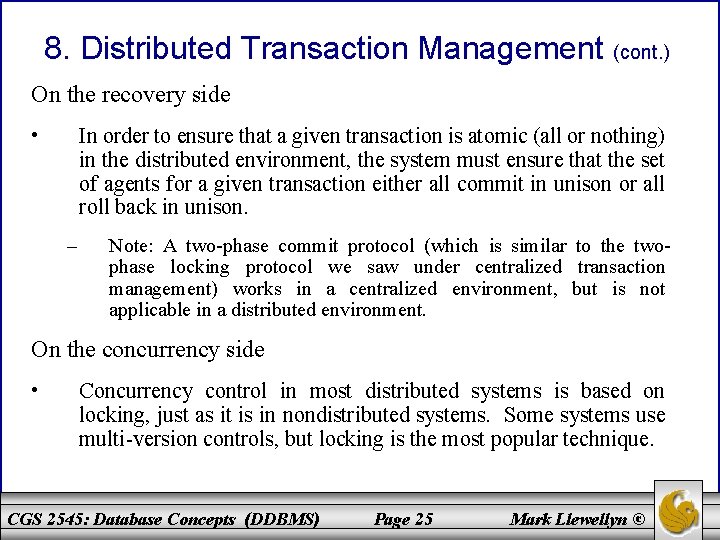 8. Distributed Transaction Management (cont.)

On the recovery side

• In order to ensure that a given transaction is atomic (all or nothing) in the distributed environment, the system must ensure that the set of agents for a given transaction either all commit in unison or all roll back in unison.

– Note: A two-phase commit protocol (which is similar to the two-phase locking protocol we saw under centralized transaction management) works in a centralized environment, but is not applicable in a distributed environment.

On the concurrency side

• Concurrency control in most distributed systems is based on locking, just as it is in nondistributed systems. Some systems use multi-version controls, but locking is the most popular technique.

CGS 2545: Database Concepts (DDBMS) Page 25 Mark Llewellyn ©